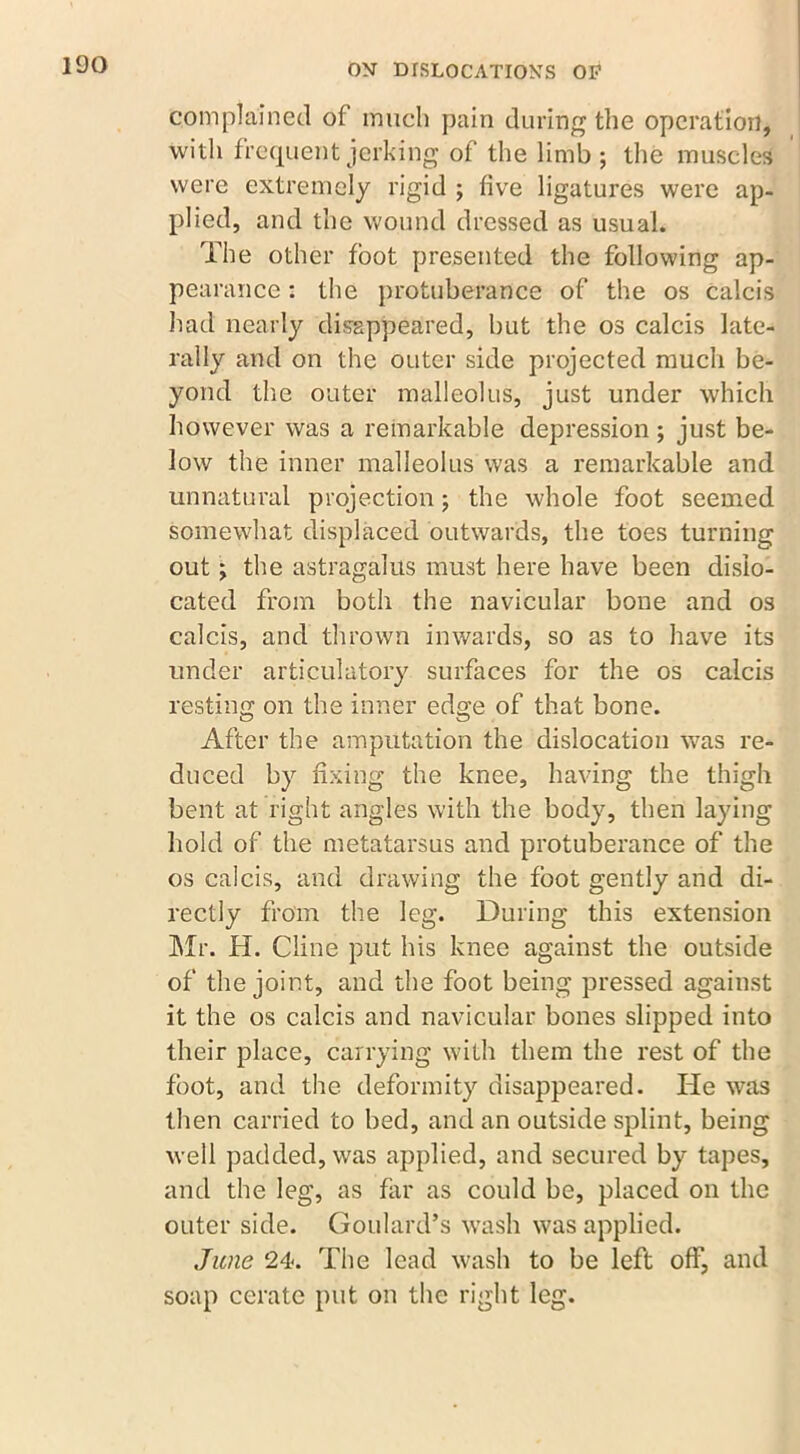 190 ON DISLOCATIONS OF

complained of much pain during the operation, with frequent jerking of the limb; the muscles were extremely rigid; five ligatures were applied, and the wound dressed as usual.

The other foot presented the following appearance: the protuberance of the os calcis had nearly disappeared, but the os calcis laterally and on the outer side projected much beyond the outer malleolus, just under which however was a remarkable depression; just below the inner malleolus was a remarkable and unnatural projection; the whole foot seemed somewhat displaced outwards, the toes turning out; the astragalus must here have been dislocated from both the navicular bone and os calcis, and thrown inwards, so as to have its under articulatory surfaces for the os calcis resting on the inner edge of that bone.

After the amputation the dislocation was reduced by fixing the knee, having the thigh bent at right angles with the body, then laying hold of the metatarsus and protuberance of the os calcis, and drawing the foot gently and directly from the leg. During this extension Mr. H. Cline put his knee against the outside of the joint, and the foot being pressed against it the os calcis and navicular bones slipped into their place, carrying with them the rest of the foot, and the deformity disappeared. He was then carried to bed, and an outside splint, being well padded, was applied, and secured by tapes, and the leg, as far as could be, placed on the outer side. Goulard's wash was applied.

June 24. The lead wash to be left off, and soap cerate put on the right leg.